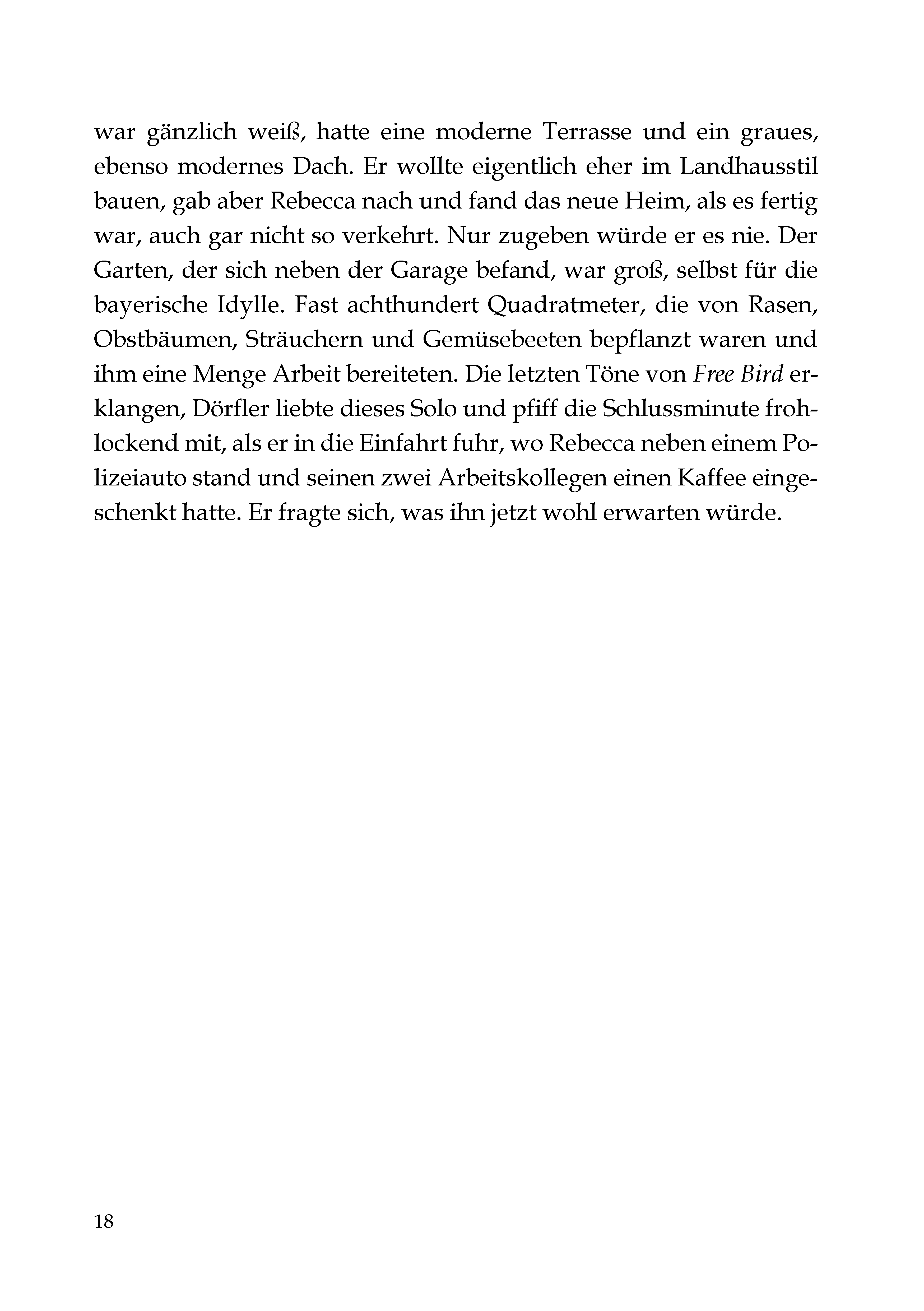 war gänzlich weiß, hatte eine moderne Terrasse und ein graues, ebenso modernes Dach. Er wollte eigentlich eher im Landhausstil bauen, gab aber Rebecca nach und fand das neue Heim, als es fertig war, auch gar nicht so verkehrt. Nur zugeben würde er es nie. Der Garten, der sich neben der Garage befand, war groß, selbst für die bayerische Idylle. Fast achthundert Quadratmeter, die von Rasen, Obstbäumen, Sträuchern und Gemüsebeeten bepflanzt waren und ihm eine Menge Arbeit bereiteten. Die letzten Töne von Free Bird erklangen, Dörfler liebte dieses Solo und pfiff die Schlussminute frohlockend mit, als er in die Einfahrt fuhr, wo Rebecca neben einem Polizeiauto stand und seinen zwei Arbeitskollegen einen Kaffee eingeschenkt hatte. Er fragte sich, was ihn jetzt wohl erwarten würde.

18